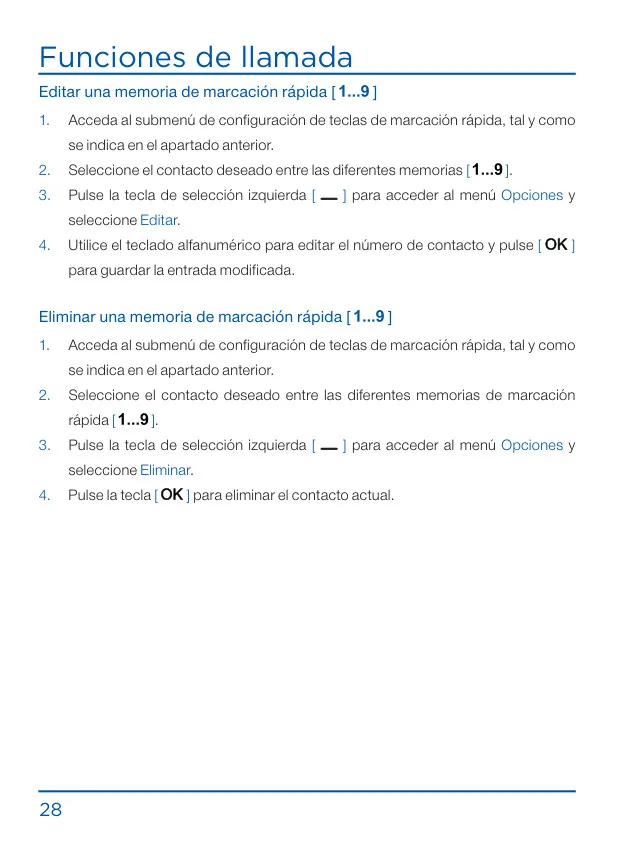 Funciones de llamada

Editar una memoria de marcación rápida [ 1...9 ]

1. Acceda al submenú de configuración de teclas de marcación rápida, tal y como se indica en el apartado anterior.
2. Seleccione el contacto deseado entre las diferentes memorias [ 1...9 ].
3. Pulse la tecla de selección izquierda [ — ] para acceder al menú Opciones y seleccione Editar.
4. Utilice el teclado alfanumérico para editar el número de contacto y pulse [ OK ] para guardar la entrada modificada.

Eliminar una memoria de marcación rápida [ 1...9 ]

1. Acceda al submenú de configuración de teclas de marcación rápida, tal y como se indica en el apartado anterior.
2. Seleccione el contacto deseado entre las diferentes memorias de marcación rápida [ 1...9 ].
3. Pulse la tecla de selección izquierda [ — ] para acceder al menú Opciones y seleccione Eliminar.
4. Pulse la tecla [ OK ] para eliminar el contacto actual.

28